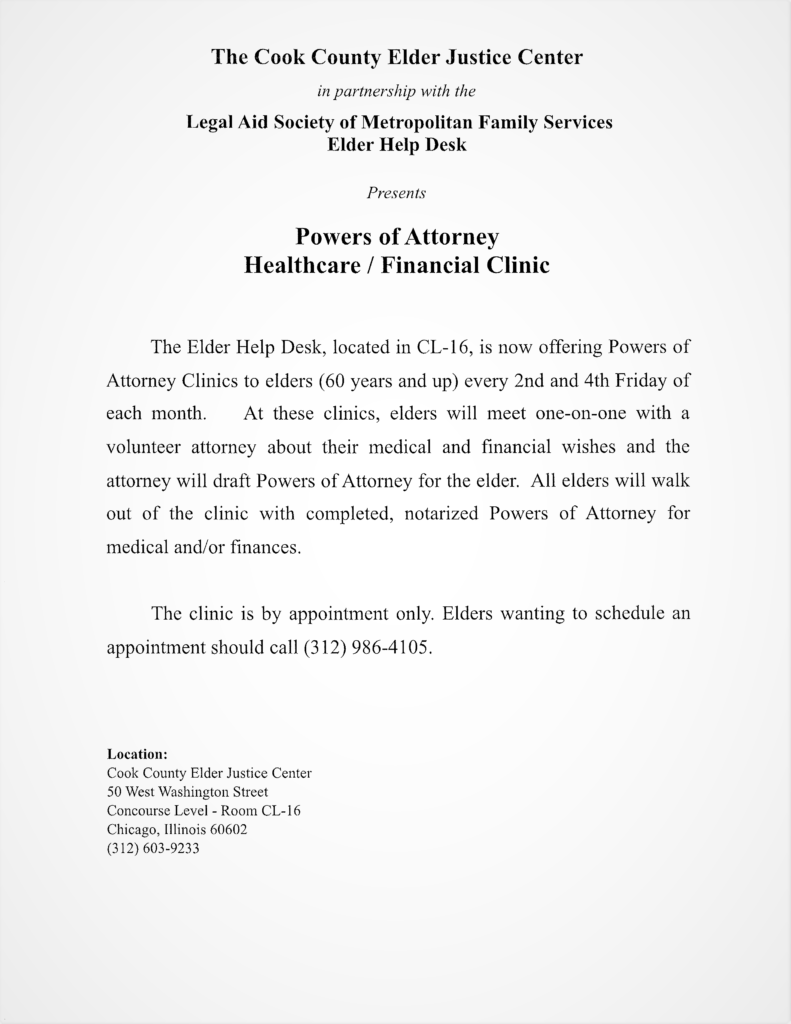 The Cook County Elder Justice Center

in partnership with the

Legal Aid Society of Metropolitan Family Services
Elder Help Desk

Presents

Powers of Attorney
Healthcare / Financial Clinic

The Elder Help Desk, located in CL-16, is now offering Powers of Attorney Clinics to elders (60 years and up) every 2nd and 4th Friday of each month. At these clinics, elders will meet one-on-one with a volunteer attorney about their medical and financial wishes and the attorney will draft Powers of Attorney for the elder. All elders will walk out of the clinic with completed, notarized Powers of Attorney for medical and/or finances.

The clinic is by appointment only. Elders wanting to schedule an appointment should call (312) 986-4105.

Location:
Cook County Elder Justice Center
50 West Washington Street
Concourse Level - Room CL-16
Chicago, Illinois 60602
(312) 603-9233